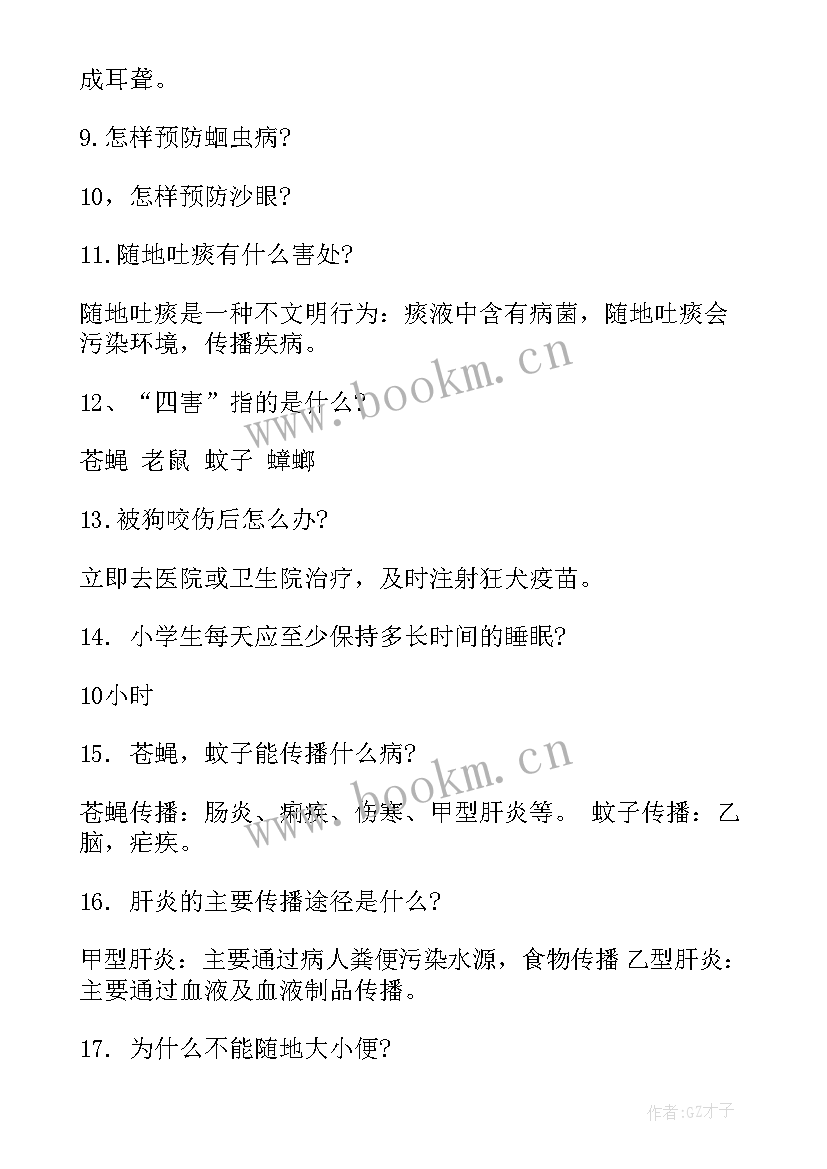 成耳聋。

9.怎样预防蛔虫病?

10，怎样预防沙眼?

11.随地吐痰有什么害处?

随地吐痰是一种不文明行为：痰液中含有病菌，随地吐痰会污染环境，传播疾病。

12、“四害”指的是什么?

苍蝇 老鼠 蚊子 蟑螂

13.被狗咬伤后怎么办?

立即去医院或卫生院治疗，及时注射狂犬疫苗。

14. 小学生每天应至少保持多长时间的睡眠?

10小时

15. 苍蝇，蚊子能传播什么病?

苍蝇传播：肠炎、痢疾、伤寒、甲型肝炎等。 蚊子传播：乙脑，疟疾。

16. 肝炎的主要传播途径是什么?

甲型肝炎：主要通过病人粪便污染水源，食物传播 乙型肝炎：主要通过血液及血液制品传播。

17. 为什么不能随地大小便?

www.bookm.cn

www.bookm.cn

作者:GZ才子